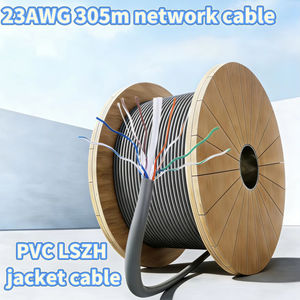 23AWG 305m network cable

PVC LSZH
jacket cable